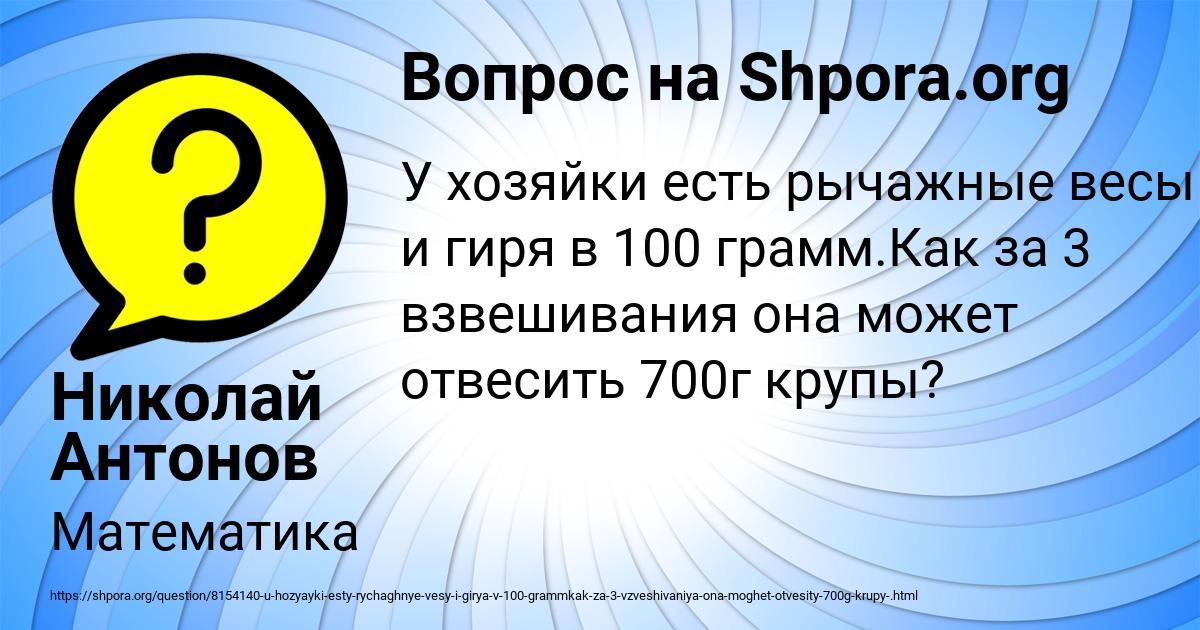 ?

Вопрос на Shpora.org

У хозяйки есть рычажные весы и гиря в 100 грамм.Как за 3 взвешивания она может отвесить 700г крупы?

Николай Антонов

Математика

https://shpora.org/question/8154140-u-hozyayki-esty-rychaghnye-vesy-i-girya-v-100-grammkak-za-3-vzveshivaniya-ona-moghet-otvesity-700g-krupy-.html